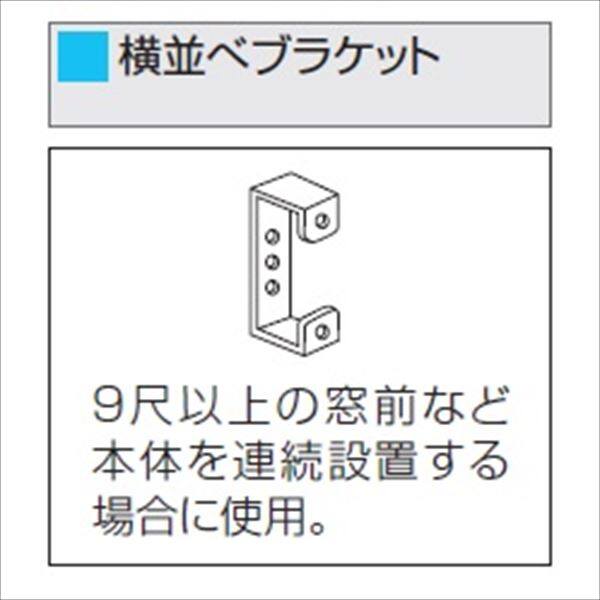 横並べブラケット

9尺以上の窓前など本体を連続設置する場合に使用。